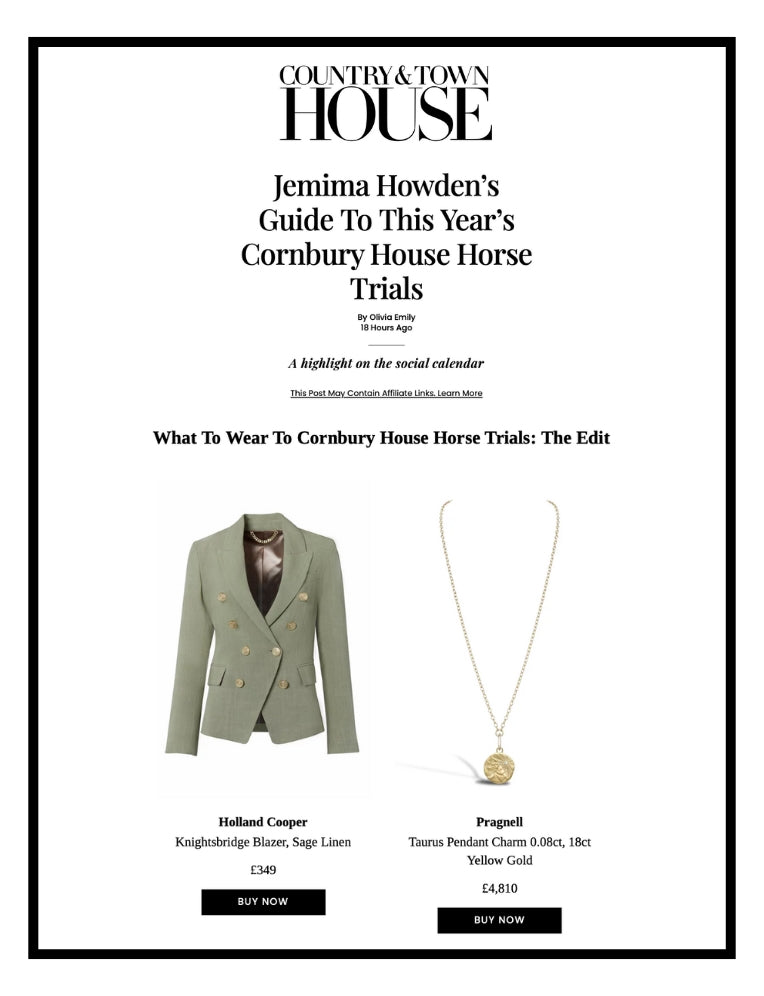 COUNTRY & TOWN HOUSE

Jemima Howden's Guide To This Year's Cornbury House Horse Trials

By Olivia Emily
18 Hours Ago

A highlight on the social calendar

This Post May Contain Affiliate Links. Learn More

What To Wear To Cornbury House Horse Trials: The Edit

Holland Cooper
Knightsbridge Blazer, Sage Linen
£349
BUY NOW

Pragnell
Taurus Pendant Charm 0.08ct, 18ct Yellow Gold
£4,810
BUY NOW